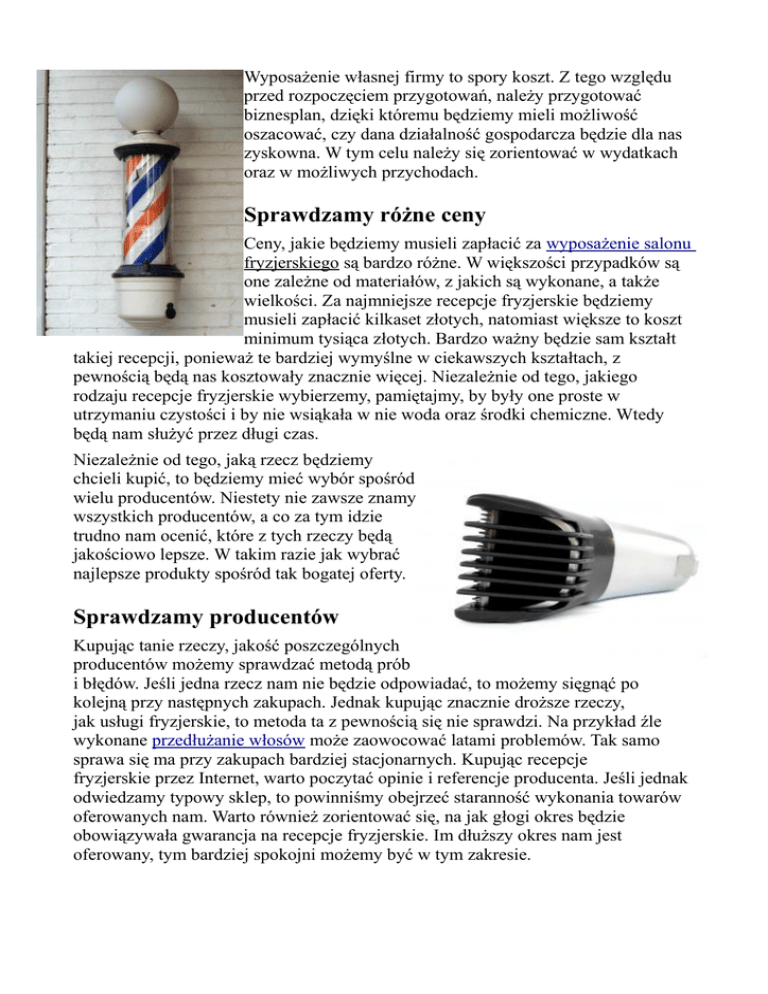 Wyposażenie własnej firmy to spory koszt. Z tego względu przed rozpoczęciem przygotowań, należy przygotować biznesplan, dzięki któremu będziemy mieli możliwość oszacować, czy dana działalność gospodarcza będzie dla nas zyskowna. W tym celu należy się zorientować w wydatkach oraz w możliwych przychodach.

Sprawdzamy różne ceny

Ceny, jakie będziemy musieli zapłacić za wyposażenie salonu fryzjerskiego są bardzo różne. W większości przypadków są one zależne od materiałów, z jakich są wykonane, a także wielkości. Za najmniejsze recepcje fryzjerskie będziemy musieli zapłacić kilkaset złotych, natomiast większe to koszt minimum tysiąca złotych. Bardzo ważny będzie sam kształt takiej recepcji, ponieważ te bardziej wymyślne w ciekawszych kształtach, z pewnością będą nas kosztowały znacznie więcej. Niezależnie od tego, jakiego rodzaju recepcje fryzjerskie wybierzemy, pamiętajmy, by były one proste w utrzymaniu czystości i by nie wsiąkała w nie woda oraz środki chemiczne. Wtedy będą nam służyć przez długi czas.

Niezależnie od tego, jaką rzecz będziemy chcieli kupić, to będziemy mieć wybór spośród wielu producentów. Niestety nie zawsze znamy wszystkich producentów, a co za tym idzie trudno nam ocenić, które z tych rzeczy będą jakościowo lepsze. W takim razie jak wybrać najlepsze produkty spośród tak bogatej oferty.

Sprawdzamy producentów

Kupując tanie rzeczy, jakość poszczególnych producentów możemy sprawdzać metodą prób i błędów. Jeśli jedna rzecz nam nie będzie odpowiadać, to możemy sięgnąć po kolejną przy następnych zakupach. Jednak kupując znacznie droższe rzeczy, jak usługi fryzjerskie, to metoda ta z pewnością się nie sprawdzi. Na przykład źle wykonane przedłużanie włosów może zaowocować latami problemów. Tak samo sprawa się ma przy zakupach bardziej stacjonarnych. Kupując recepcje fryzjerskie przez Internet, warto poczytać opinie i referencje producenta. Jeśli jednak odwiedzamy typowy sklep, to powinniśmy obejrzeć staranność wykonania towarów oferowanych nam. Warto również zorientować się, na jak głogi okres będzie obowiązywała gwarancja na recepcje fryzjerskie. Im dłuższy okres nam jest oferowany, tym bardziej spokojni możemy być w tym zakresie.